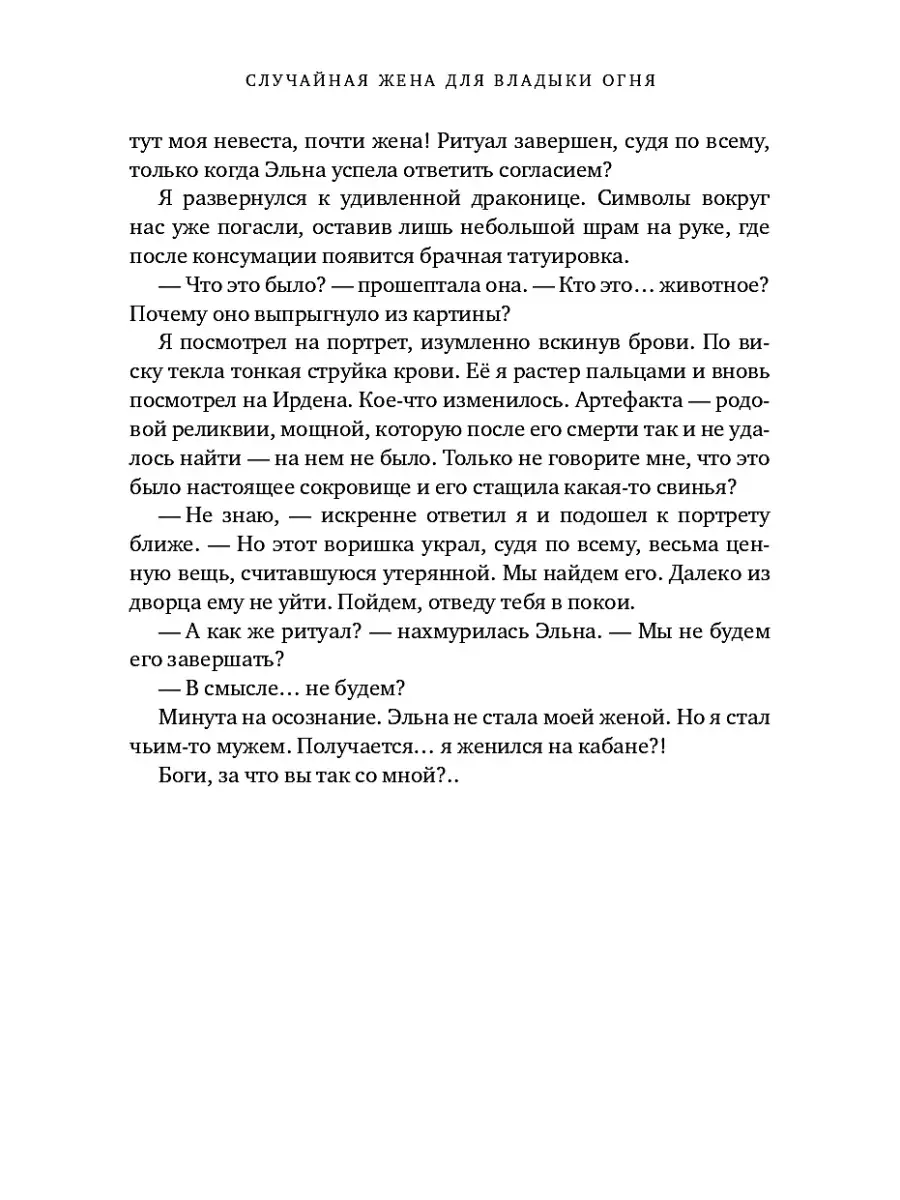 СЛУЧАЙНАЯ ЖЕНА ДЛЯ ВЛАДЫКИ ОГНЯ

тут моя невеста, почти жена! Ритуал завершен, судя по всему, только когда Эльна успела ответить согласием?

Я развернулся к удивленной драконице. Символы вокруг нас уже погасли, оставив лишь небольшой шрам на руке, где после консумации появится брачная татуировка.

— Что это было? — прошептала она. — Кто это… животное? Почему оно выпрыгнуло из картины?

Я посмотрел на портрет, изумленно вскинув брови. По виску текла тонкая струйка крови. Её я растер пальцами и вновь посмотрел на Ирдена. Кое-что изменилось. Артефакта — родовой реликвии, мощной, которую после его смерти так и не удалось найти — на нем не было. Только не говорите мне, что это было настоящее сокровище и его стащила какая-то свинья?

— Не знаю, — искренне ответил я и подошел к портрету ближе. — Но этот воришка украл, судя по всему, весьма ценную вещь, считавшуюся утерянной. Мы найдем его. Далеко из дворца ему не уйти. Пойдем, отведу тебя в покои.

— А как же ритуал? — нахмурилась Эльна. — Мы не будем его завершать?

— В смысле… не будем?

Минута на осознание. Эльна не стала моей женой. Но я стал чьим-то мужем. Получается… я женился на кабане?!

Боги, за что вы так со мной?..